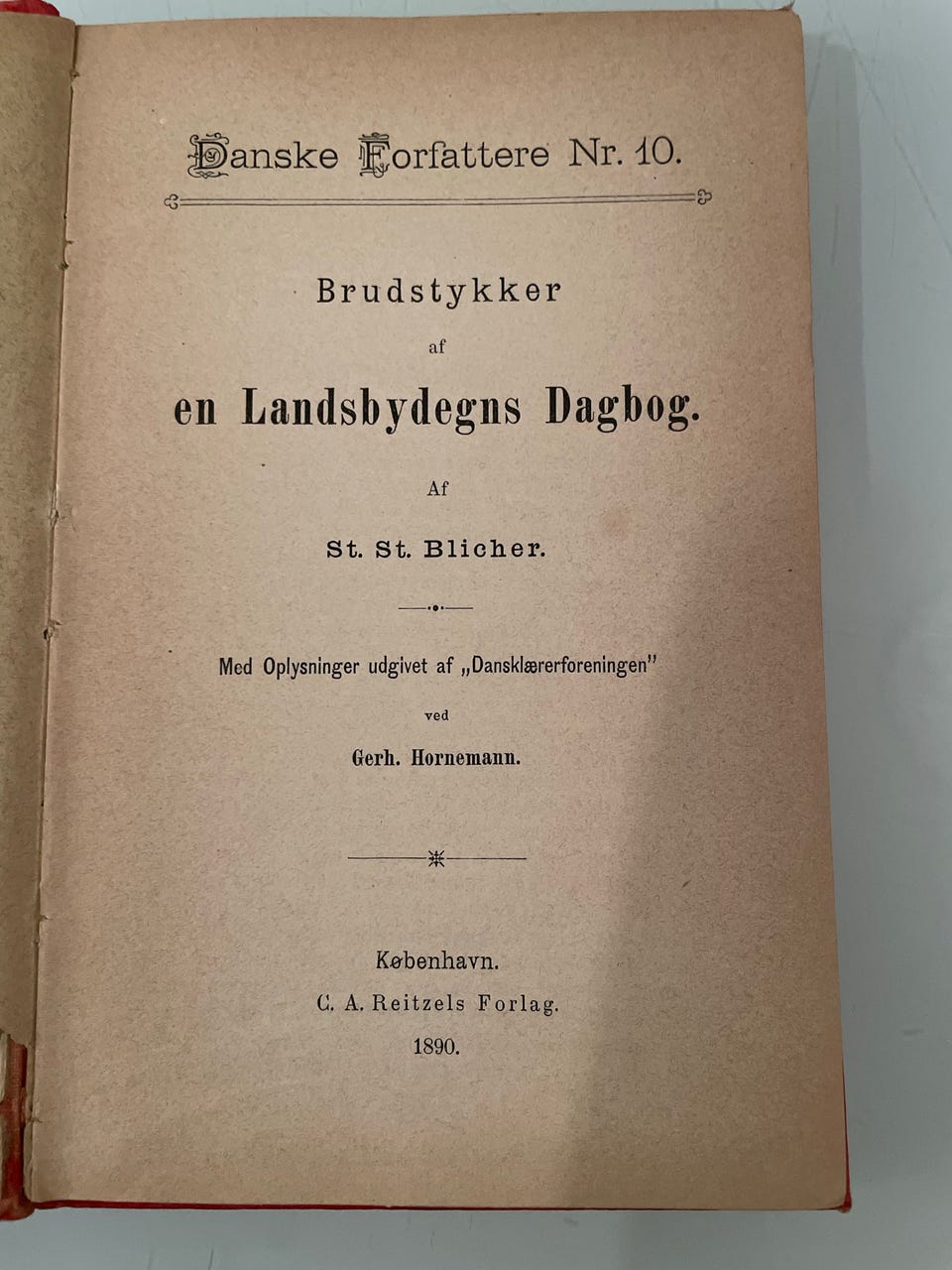 Danske Forfattere Nr. 10.

Brudstykker
af
en Landsbydegns Dagbog.

Af
St. St. Blicher.

Med Oplysninger udgivet af „Dansklærerforeningen"
ved
Gerh. Hornemann.

København.
C. A. Reitzels Forlag.
1890.